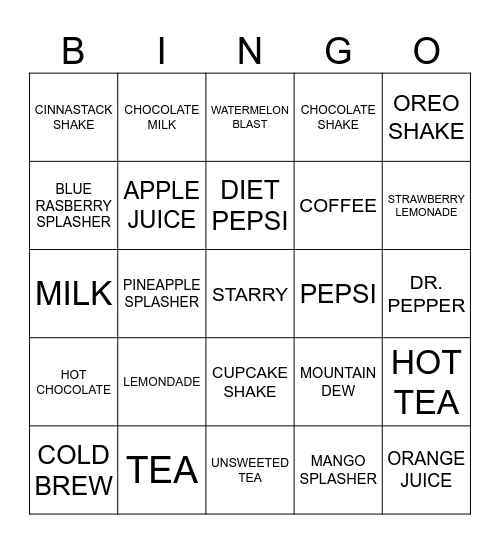 | B | I | N | G | O |
|---|---|---|---|---|
| CINNASTACK SHAKE | CHOCOLATE MILK | WATERMELON BLAST | CHOCOLATE SHAKE | OREO SHAKE |
| BLUE RASBERRY SPLASHER | APPLE JUICE | DIET PEPSI | COFFEE | STRAWBERRY LEMONADE |
| MILK | PINEAPPLE SPLASHER | STARRY | PEPSI | DR. PEPPER |
| HOT CHOCOLATE | LEMONDADE | CUPCAKE SHAKE | MOUNTAIN DEW | HOT TEA |
| COLD BREW | TEA | UNSWEETED TEA | MANGO SPLASHER | ORANGE JUICE |